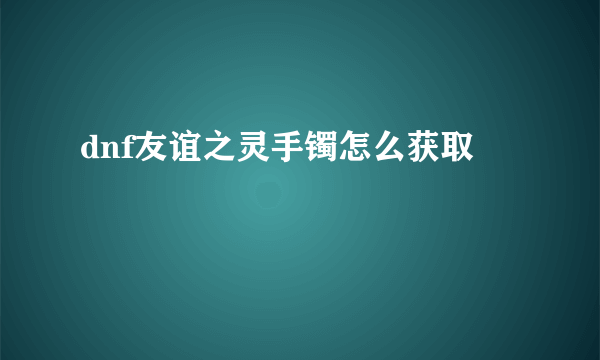 dnf友谊之灵手镯怎么获取